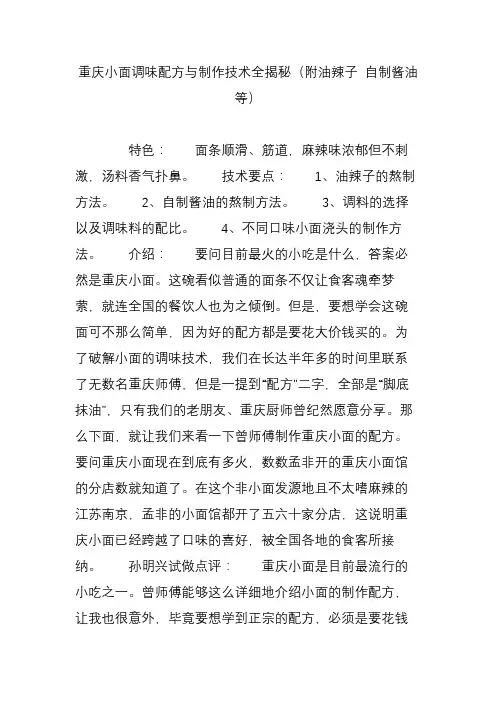 重庆小面调味配方与制作技术全揭秘（附油辣子 自制酱油等）

特色： 面条顺滑、筋道，麻辣味浓郁但不刺激，汤料香气扑鼻。 技术要点： 1、油辣子的熬制方法。 2、自制酱油的熬制方法。 3、调料的选择以及调味料的配比。 4、不同口味小面浇头的制作方法。 介绍： 要问目前最火的小吃是什么，答案必然是重庆小面。这碗看似普通的面条不仅让食客魂牵梦萦，就连全国的餐饮人也为之倾倒。但是，要想学会这碗面可不那么简单，因为好的配方都是要花大价钱买的。为了破解小面的调味技术，我们在长达半年多的时间里联系了无数名重庆师傅，但是一提到“配方”二字，全部是“脚底抹油”，只有我们的老朋友、重庆厨师曾纪然愿意分享。那么下面，就让我们来看一下曾师傅制作重庆小面的配方。要问重庆小面现在到底有多火，数数孟非开的重庆小面馆的分店数就知道了。在这个非小面发源地且不太嗜麻辣的江苏南京，孟非的小面馆都开了五六十家分店，这说明重庆小面已经跨越了口味的喜好，被全国各地的食客所接纳。 孙明兴试做点评： 重庆小面是目前最流行的小吃之一。曾师傅能够这么详细地介绍小面的制作配方，让我也很意外，毕竟要想学到正宗的配方，必须是要花钱